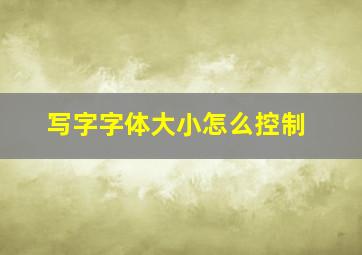 写字字体大小怎么控制